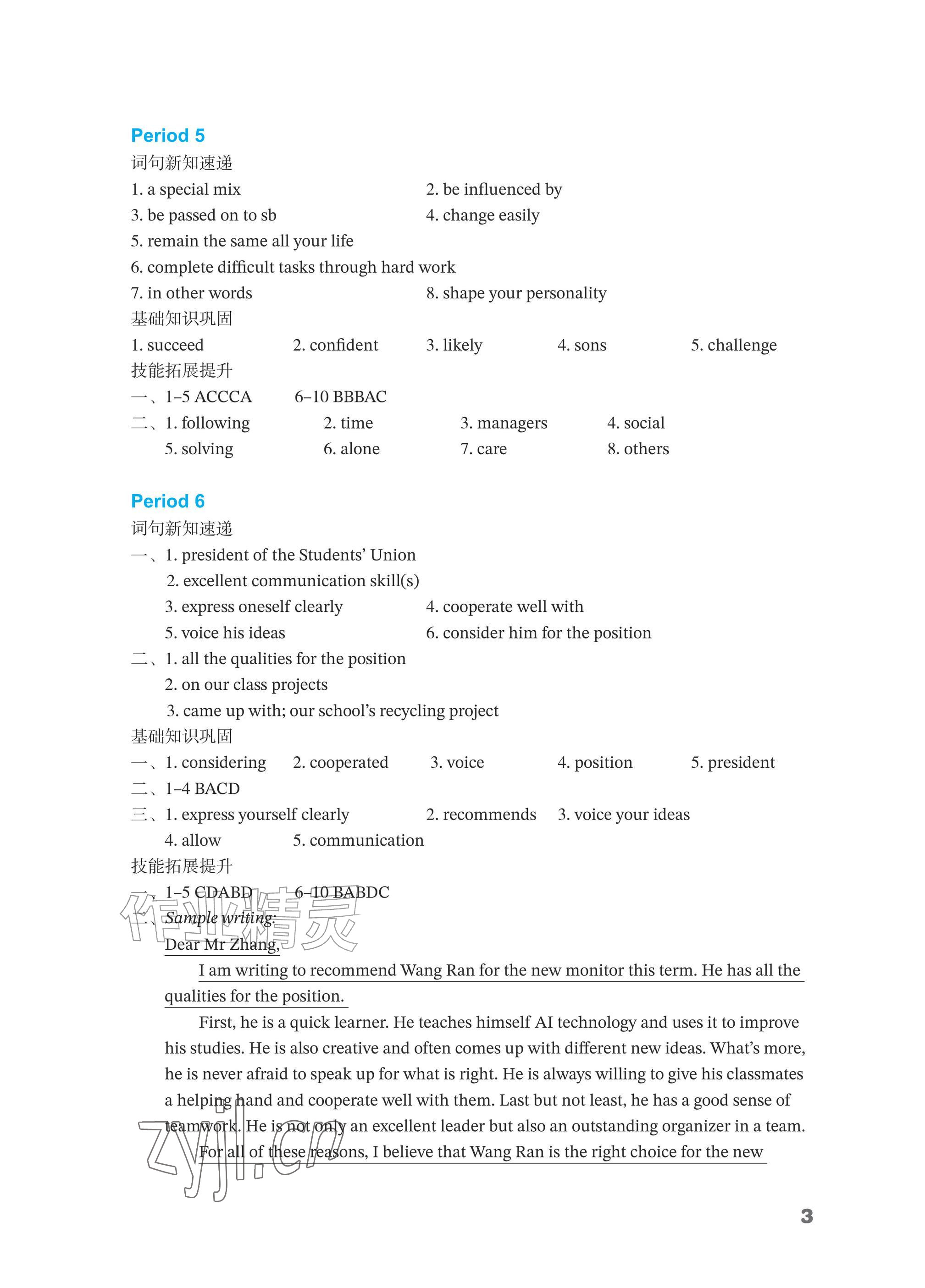 Period 5

词句新知速递

1. a special mix 2. be influenced by

3. be passed on to sb 4. change easily

5. remain the same all your life

6. complete difficult tasks through hard work

7. in other words 8. shape your personality

基础知识巩固

1. succeed 2. confident 3. likely 4. sons 5. challenge

技能拓展提升

一、1–5 ACCCA 6–10 BBBAC

二、1. following 2. time 3. managers 4. social

5. solving 6. alone 7. care 8. others

Period 6

词句新知速递

一、1. president of the Students' Union

2. excellent communication skill(s)

3. express oneself clearly 4. cooperate well with

5. voice his ideas 6. consider him for the position

二、1. all the qualities for the position

2. on our class projects

3. came up with; our school's recycling project

基础知识巩固

一、1. considering 2. cooperated 3. voice 4. position 5. president

二、1–4 BACD

三、1. express yourself clearly 2. recommends 3. voice your ideas

4. allow 5. communication

技能拓展提升

一、1–5 CDABD 6–10 BABDC

二、Sample writing:

Dear Mr Zhang,

I am writing to recommend Wang Ran for the new monitor this term. He has all the qualities for the position.

First, he is a quick learner. He teaches himself AI technology and uses it to improve his studies. He is also creative and often comes up with different new ideas. What's more, he is never afraid to speak up for what is right. He is always willing to give his classmates a helping hand and cooperate well with them. Last but not least, he has a good sense of teamwork. He is not only an excellent leader but also an outstanding organizer in a team.

For all of these reasons, I believe that Wang Ran is the right choice for the new

3

作业精灵

zyjl.cn